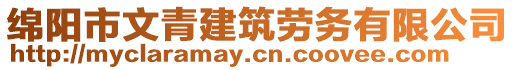 绵阳市文青建筑劳务有限公司
http://myclaramay.cn.coovee.com